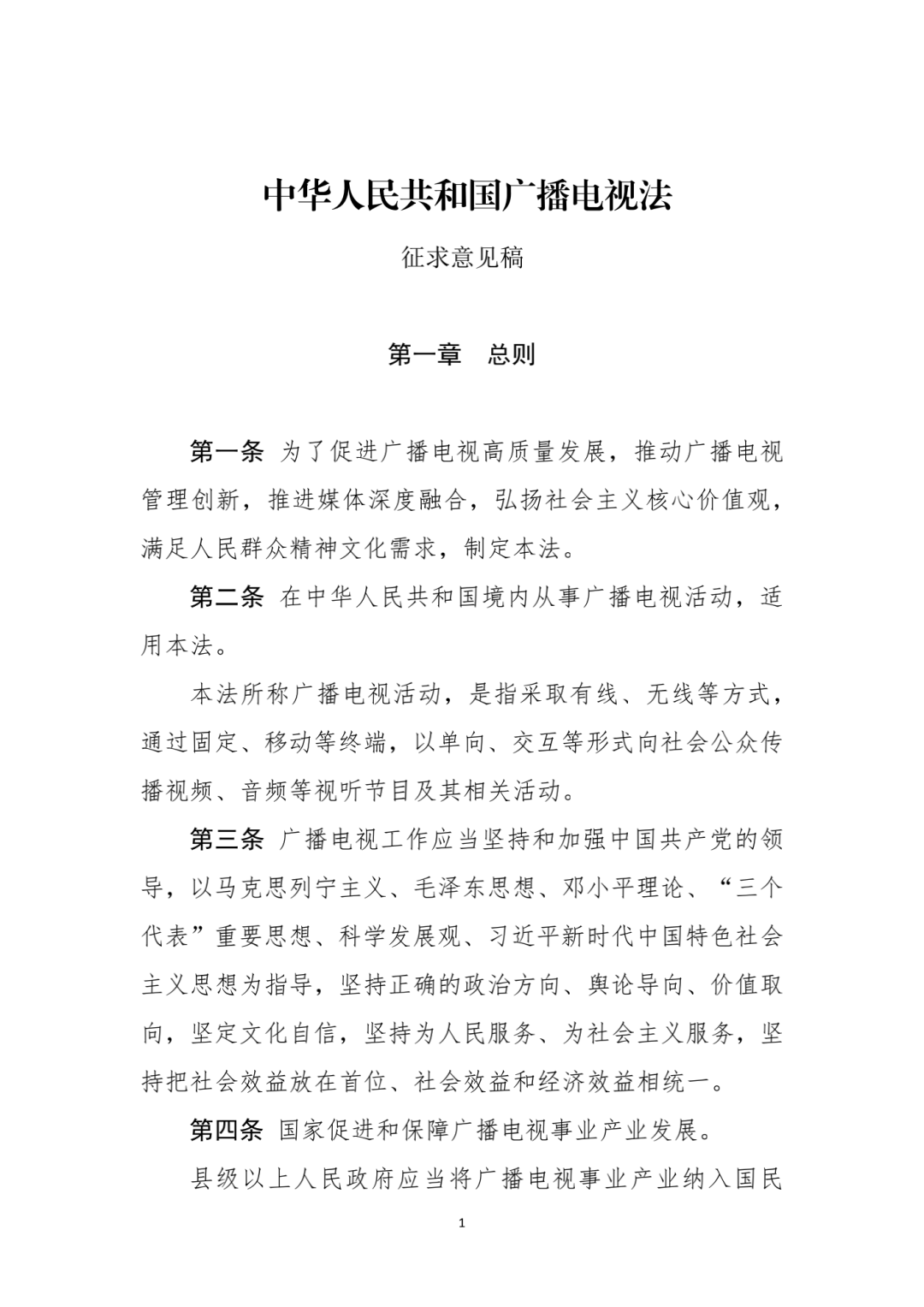 中华人民共和国广播电视法

征求意见稿

第一章　总则

第一条 为了促进广播电视高质量发展，推动广播电视管理创新，推进媒体深度融合，弘扬社会主义核心价值观，满足人民群众精神文化需求，制定本法。

第二条 在中华人民共和国境内从事广播电视活动，适用本法。

本法所称广播电视活动，是指采取有线、无线等方式，通过固定、移动等终端，以单向、交互等形式向社会公众传播视频、音频等视听节目及其相关活动。

第三条 广播电视工作应当坚持和加强中国共产党的领导，以马克思列宁主义、毛泽东思想、邓小平理论、“三个代表”重要思想、科学发展观、习近平新时代中国特色社会主义思想为指导，坚持正确的政治方向、舆论导向、价值取向，坚定文化自信，坚持为人民服务、为社会主义服务，坚持把社会效益放在首位、社会效益和经济效益相统一。

第四条 国家促进和保障广播电视事业产业发展。

县级以上人民政府应当将广播电视事业产业纳入国民

1